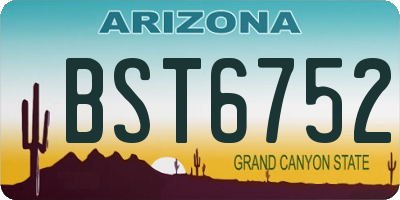 ARIZONA

BST6752

GRAND CANYON STATE